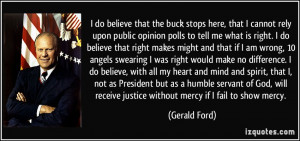 I do believe that the buck stops here, that I cannot rely upon public opinion polls to tell me what is right. I do believe that right makes might and that if I am wrong, 10 angels swearing I was right would make no difference. I do believe, with all my heart and mind and spirit, that I, not as President but as a humble servant of God, will receive justice without mercy if I fail to show mercy.

(Gerald Ford)

izquotes.com